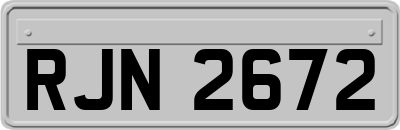 RJN 2672